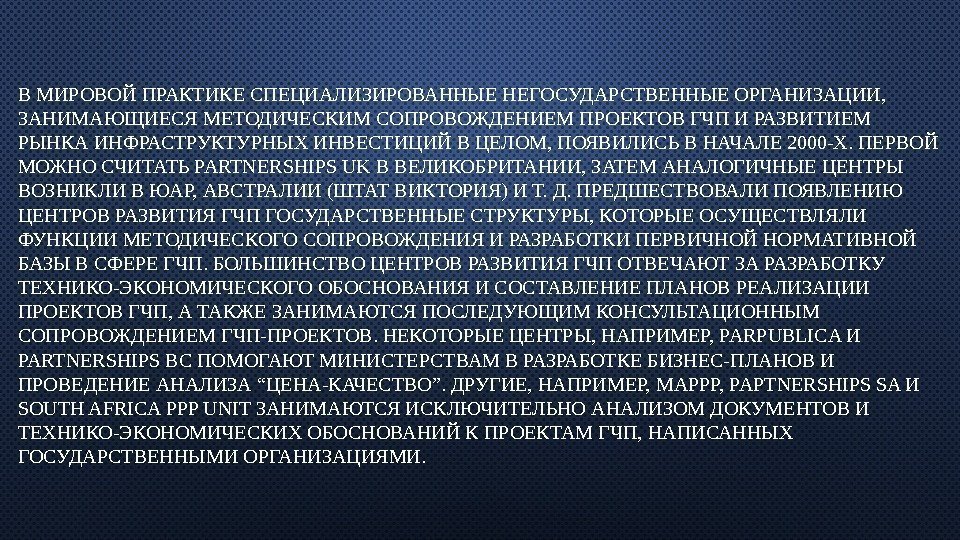 В МИРОВОЙ ПРАКТИКЕ СПЕЦИАЛИЗИРОВАННЫЕ НЕГОСУДАРСТВЕННЫЕ ОРГАНИЗАЦИИ, ЗАНИМАЮЩИЕСЯ МЕТОДИЧЕСКИМ СОПРОВОЖДЕНИЕМ ПРОЕКТОВ ГЧП И РАЗВИТИЕМ РЫНКА ИНФРАСТРУКТУРНЫХ ИНВЕСТИЦИЙ В ЦЕЛОМ, ПОЯВИЛИСЬ В НАЧАЛЕ 2000-Х. ПЕРВОЙ МОЖНО СЧИТАТЬ PARTNERSHIPS UK В ВЕЛИКОБРИТАНИИ, ЗАТЕМ АНАЛОГИЧНЫЕ ЦЕНТРЫ ВОЗНИКЛИ В ЮАР, АВСТРАЛИИ (ШТАТ ВИКТОРИЯ) И Т. Д. ПРЕДШЕСТВОВАЛИ ПОЯВЛЕНИЮ ЦЕНТРОВ РАЗВИТИЯ ГЧП ГОСУДАРСТВЕННЫЕ СТРУКТУРЫ, КОТОРЫЕ ОСУЩЕСТВЛЯЛИ ФУНКЦИИ МЕТОДИЧЕСКОГО СОПРОВОЖДЕНИЯ И РАЗРАБОТКИ ПЕРВИЧНОЙ НОРМАТИВНОЙ БАЗЫ В СФЕРЕ ГЧП. БОЛЬШИНСТВО ЦЕНТРОВ РАЗВИТИЯ ГЧП ОТВЕЧАЮТ ЗА РАЗРАБОТКУ ТЕХНИКО-ЭКОНОМИЧЕСКОГО ОБОСНОВАНИЯ И СОСТАВЛЕНИЕ ПЛАНОВ РЕАЛИЗАЦИИ ПРОЕКТОВ ГЧП, А ТАКЖЕ ЗАНИМАЮТСЯ ПОСЛЕДУЮЩИМ КОНСУЛЬТАЦИОННЫМ СОПРОВОЖДЕНИЕМ ГЧП-ПРОЕКТОВ. НЕКОТОРЫЕ ЦЕНТРЫ, НАПРИМЕР, PARPUBLICA И PARTNERSHIPS BC ПОМОГАЮТ МИНИСТЕРСТВАМ В РАЗРАБОТКЕ БИЗНЕС-ПЛАНОВ И ПРОВЕДЕНИЕ АНАЛИЗА “ЦЕНА-КАЧЕСТВО”. ДРУГИЕ, НАПРИМЕР, MAPPP, PARTNERSHIPS SA И SOUTH AFRICA PPP UNIT ЗАНИМАЮТСЯ ИСКЛЮЧИТЕЛЬНО АНАЛИЗОМ ДОКУМЕНТОВ И ТЕХНИКО-ЭКОНОМИЧЕСКИХ ОБОСНОВАНИЙ К ПРОЕКТАМ ГЧП, НАПИСАННЫХ ГОСУДАРСТВЕННЫМИ ОРГАНИЗАЦИЯМИ.